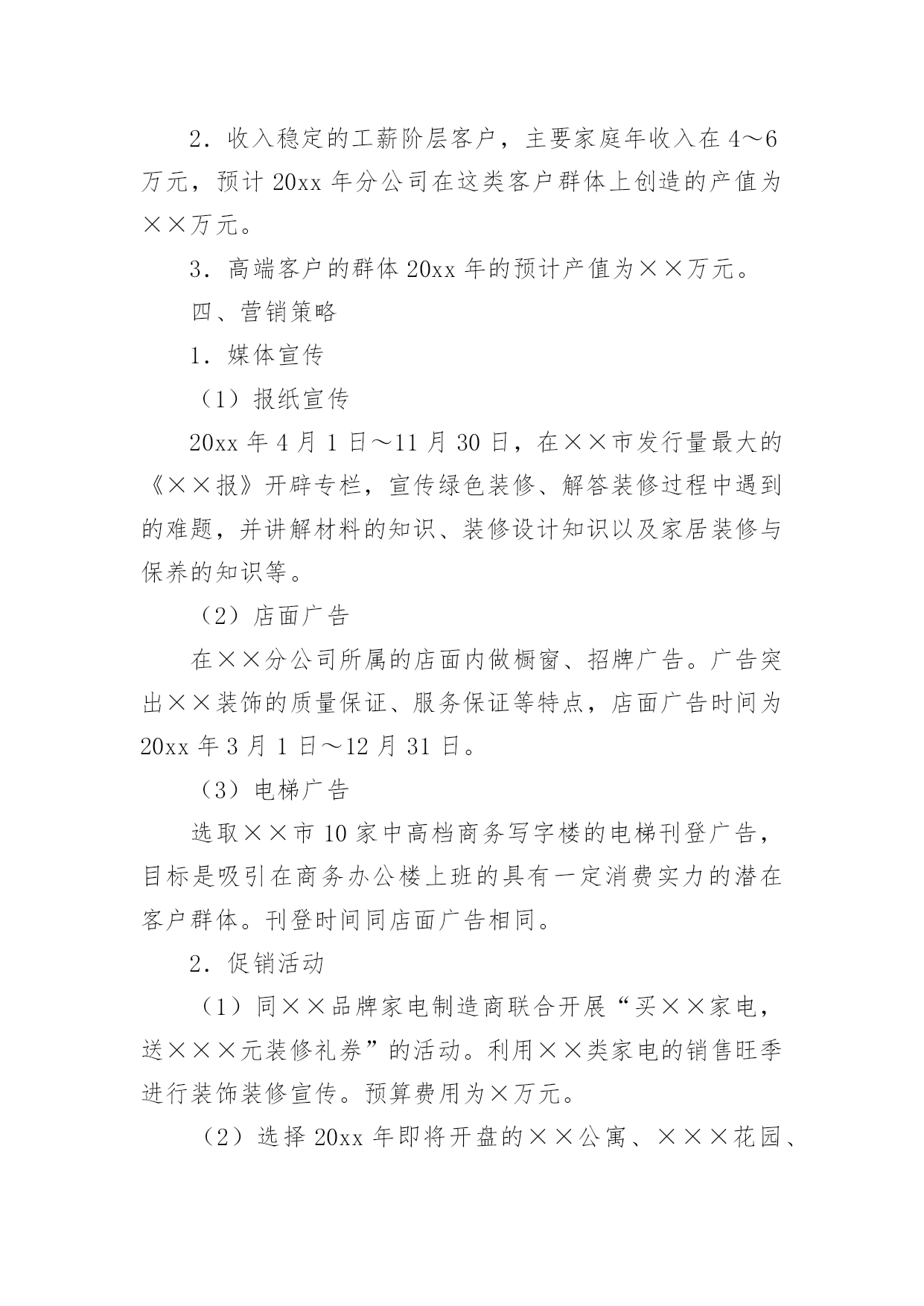 2．收入稳定的工薪阶层客户，主要家庭年收入在 4～6 万元，预计 20xx 年分公司在这类客户群体上创造的产值为××万元。

3．高端客户的群体 20xx 年的预计产值为××万元。

四、营销策略

1．媒体宣传

（1）报纸宣传

20xx 年 4 月 1 日～11 月 30 日，在××市发行量最大的《××报》开辟专栏，宣传绿色装修、解答装修过程中遇到的难题，并讲解材料的知识、装修设计知识以及家居装修与保养的知识等。

（2）店面广告

在××分公司所属的店面内做橱窗、招牌广告。广告突出××装饰的质量保证、服务保证等特点，店面广告时间为 20xx 年 3 月 1 日～12 月 31 日。

（3）电梯广告

选取××市 10 家中高档商务写字楼的电梯刊登广告，目标是吸引在商务办公楼上班的具有一定消费实力的潜在客户群体。刊登时间同店面广告相同。

2．促销活动

（1）同××品牌家电制造商联合开展“买××家电，送×××元装修礼券”的活动。利用××类家电的销售旺季进行装饰装修宣传。预算费用为×万元。

（2）选择 20xx 年即将开盘的××公寓、×××花园、